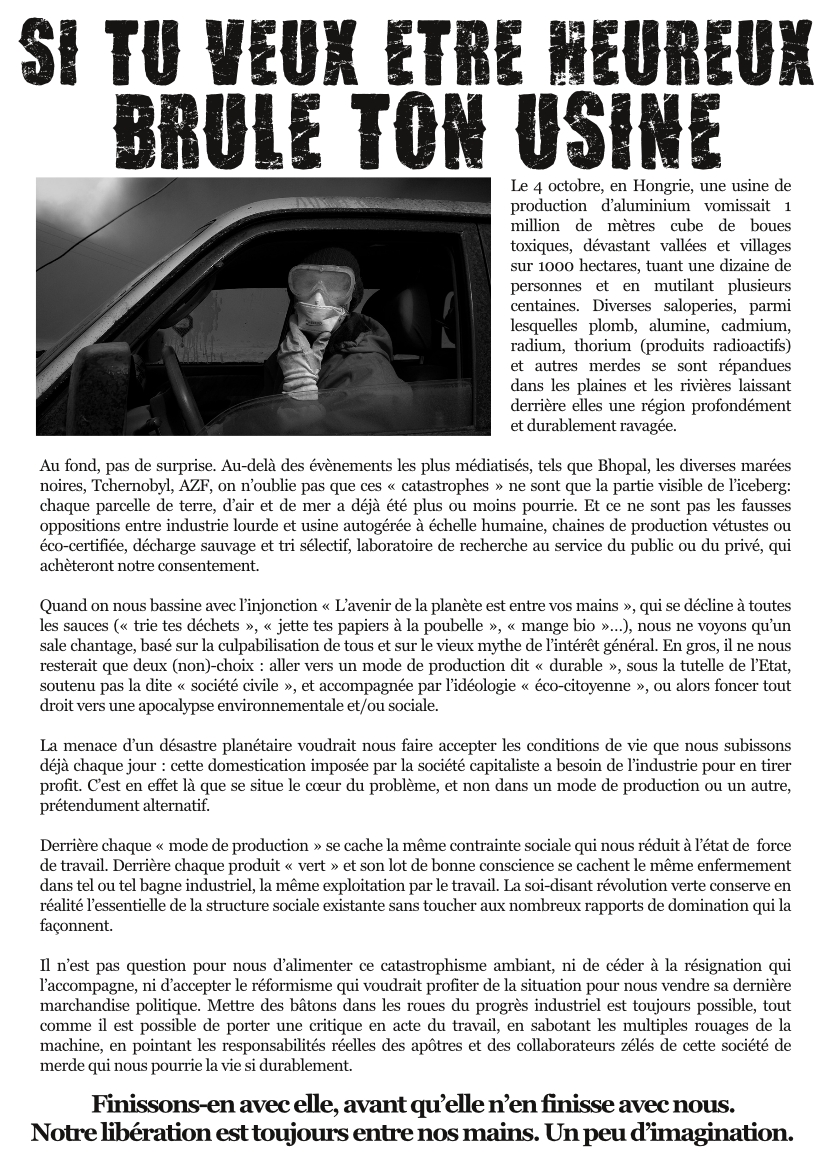 SI TU VEUX ETRE HEUREUX
BRULE TON USINE

Le 4 octobre, en Hongrie, une usine de production d'aluminium vomissait 1 million de mètres cube de boues toxiques, dévastant vallées et villages sur 1000 hectares, tuant une dizaine de personnes et en mutilant plusieurs centaines. Diverses saloperies, parmi lesquelles plomb, alumine, cadmium, radium, thorium (produits radioactifs) et autres merdes se sont répandues dans les plaines et les rivières laissant derrière elles une région profondément et durablement ravagée.

Au fond, pas de surprise. Au-delà des évènements les plus médiatisés, tels que Bhopal, les diverses marées noires, Tchernobyl, AZF, on n'oublie pas que ces « catastrophes » ne sont que la partie visible de l'iceberg: chaque parcelle de terre, d'air et de mer a déjà été plus ou moins pourrie. Et ce ne sont pas les fausses oppositions entre industrie lourde et usine autogérée à échelle humaine, chaines de production vétustes ou éco-certifiée, décharge sauvage et tri sélectif, laboratoire de recherche au service du public ou du privé, qui achèteront notre consentement.

Quand on nous bassine avec l'injonction « L'avenir de la planète est entre vos mains », qui se décline à toutes les sauces (« trie tes déchets », « jette tes papiers à la poubelle », « mange bio »...), nous ne voyons qu'un sale chantage, basé sur la culpabilisation de tous et sur le vieux mythe de l'intérêt général. En gros, il ne nous resterait que deux (non)-choix : aller vers un mode de production dit « durable », sous la tutelle de l'Etat, soutenu pas la dite « société civile », et accompagnée par l'idéologie « éco-citoyenne », ou alors foncer tout droit vers une apocalypse environnementale et/ou sociale.

La menace d'un désastre planétaire voudrait nous faire accepter les conditions de vie que nous subissons déjà chaque jour : cette domestication imposée par la société capitaliste a besoin de l'industrie pour en tirer profit. C'est en effet là que se situe le cœur du problème, et non dans un mode de production ou un autre, prétendument alternatif.

Derrière chaque « mode de production » se cache la même contrainte sociale qui nous réduit à l'état de force de travail. Derrière chaque produit « vert » et son lot de bonne conscience se cachent le même enfermement dans tel ou tel bagne industriel, la même exploitation par le travail. La soi-disant révolution verte conserve en réalité l'essentielle de la structure sociale existante sans toucher aux nombreux rapports de domination qui la façonnent.

Il n'est pas question pour nous d'alimenter ce catastrophisme ambiant, ni de céder à la résignation qui l'accompagne, ni d'accepter le réformisme qui voudrait profiter de la situation pour nous vendre sa dernière marchandise politique. Mettre des bâtons dans les roues du progrès industriel est toujours possible, tout comme il est possible de porter une critique en acte du travail, en sabotant les multiples rouages de la machine, en pointant les responsabilités réelles des apôtres et des collaborateurs zélés de cette société de merde qui nous pourrie la vie si durablement.

Finissons-en avec elle, avant qu'elle n'en finisse avec nous.
Notre libération est toujours entre nos mains. Un peu d'imagination.